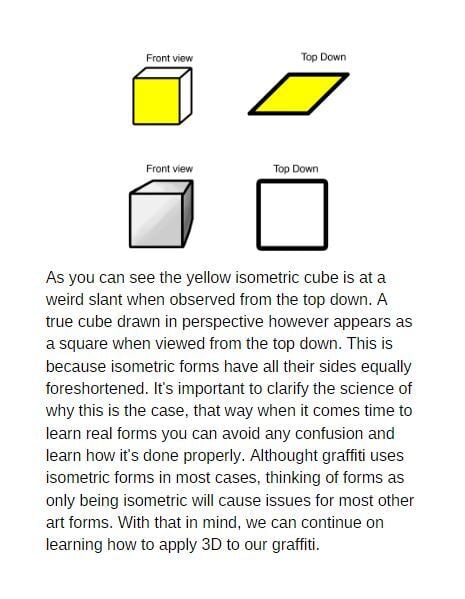 Front view

Top Down

Front view

Top Down

As you can see the yellow isometric cube is at a weird slant when observed from the top down. A true cube drawn in perspective however appears as a square when viewed from the top down. This is because isometric forms have all their sides equally foreshortened. It's important to clarify the science of why this is the case, that way when it comes time to learn real forms you can avoid any confusion and learn how it's done properly. Althought graffiti uses isometric forms in most cases, thinking of forms as only being isometric will cause issues for most other art forms. With that in mind, we can continue on learning how to apply 3D to our graffiti.